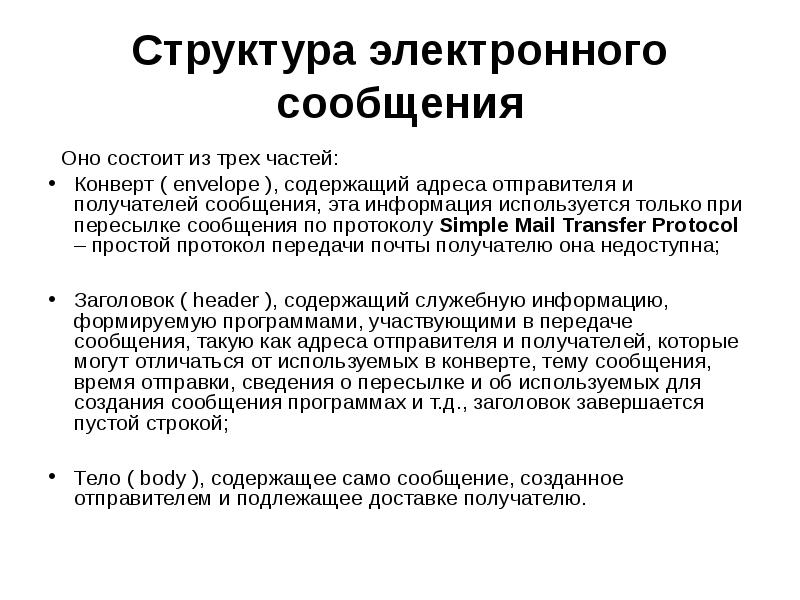 Структура электронного сообщения

Оно состоит из трех частей:

• Конверт ( envelope ), содержащий адреса отправителя и получателей сообщения, эта информация используется только при пересылке сообщения по протоколу Simple Mail Transfer Protocol – простой протокол передачи почты получателю она недоступна;

• Заголовок ( header ), содержащий служебную информацию, формируемую программами, участвующими в передаче сообщения, такую как адреса отправителя и получателей, которые могут отличаться от используемых в конверте, тему сообщения, время отправки, сведения о пересылке и об используемых для создания сообщения программах и т.д., заголовок завершается пустой строкой;

• Тело ( body ), содержащее само сообщение, созданное отправителем и подлежащее доставке получателю.